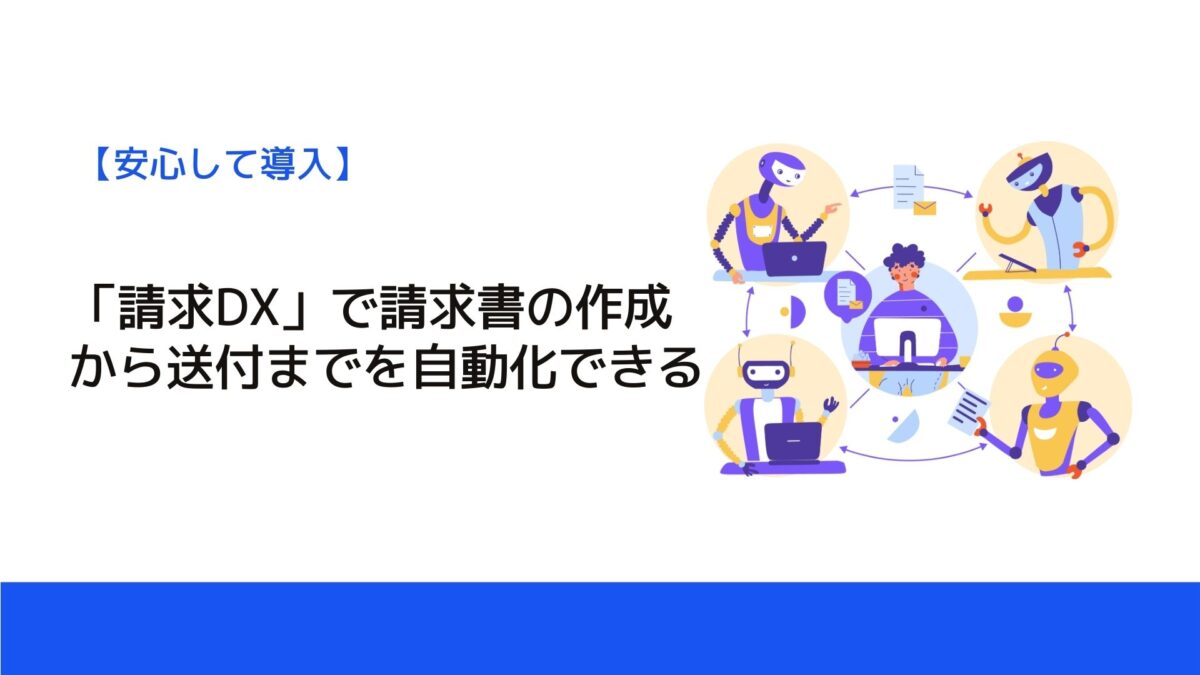 【安心して導入】

「請求DX」で請求書の作成から送付までを自動化できる